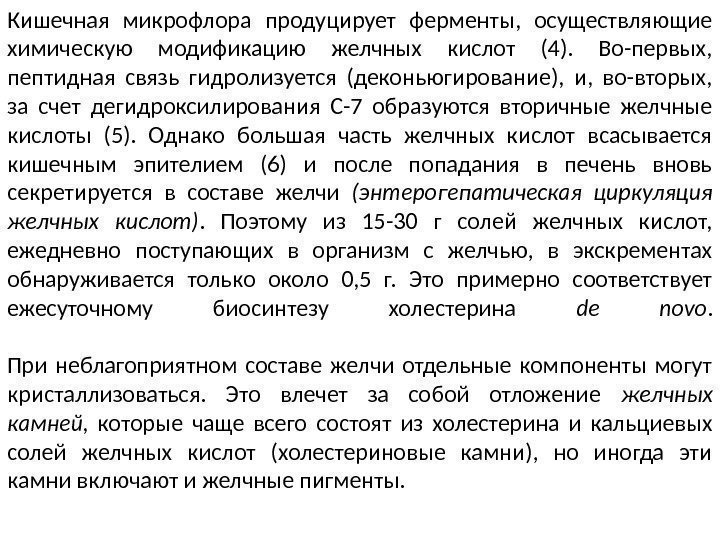 Кишечная микрофлора продуцирует ферменты, осуществляющие химическую модификацию желчных кислот (4). Во-первых, пептидная связь гидролизуется (деконьюгирование), и, во-вторых, за счет дегидроксилирования С-7 образуются вторичные желчные кислоты (5). Однако большая часть желчных кислот всасывается кишечным эпителием (6) и после попадания в печень вновь секретируется в составе желчи (энтерогепатическая циркуляция желчных кислот). Поэтому из 15-30 г солей желчных кислот, ежедневно поступающих в организм с желчью, в экскрементах обнаруживается только около 0,5 г. Это примерно соответствует ежесуточному биосинтезу холестерина de novo.

При неблагоприятном составе желчи отдельные компоненты могут кристаллизоваться. Это влечет за собой отложение желчных камней, которые чаще всего состоят из холестерина и кальциевых солей желчных кислот (холестериновые камни), но иногда эти камни включают и желчные пигменты.